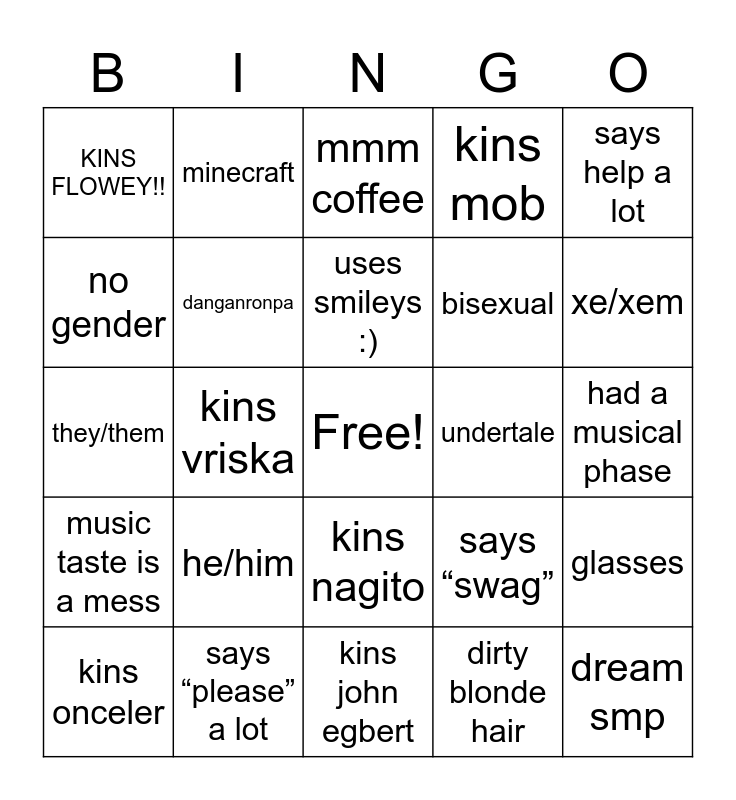 | B | I | N | G | O |
|---|---|---|---|---|
| KINS FLOWEY!! | minecraft | mmm coffee | kins mob | says help a lot |
| no gender | danganronpa | uses smileys :) | bisexual | xe/xem |
| they/them | kins vriska | Free! | undertale | had a musical phase |
| music taste is a mess | he/him | kins nagito | says “swag” | glasses |
| kins onceler | says “please” a lot | kins john egbert | dirty blonde hair | dream smp |